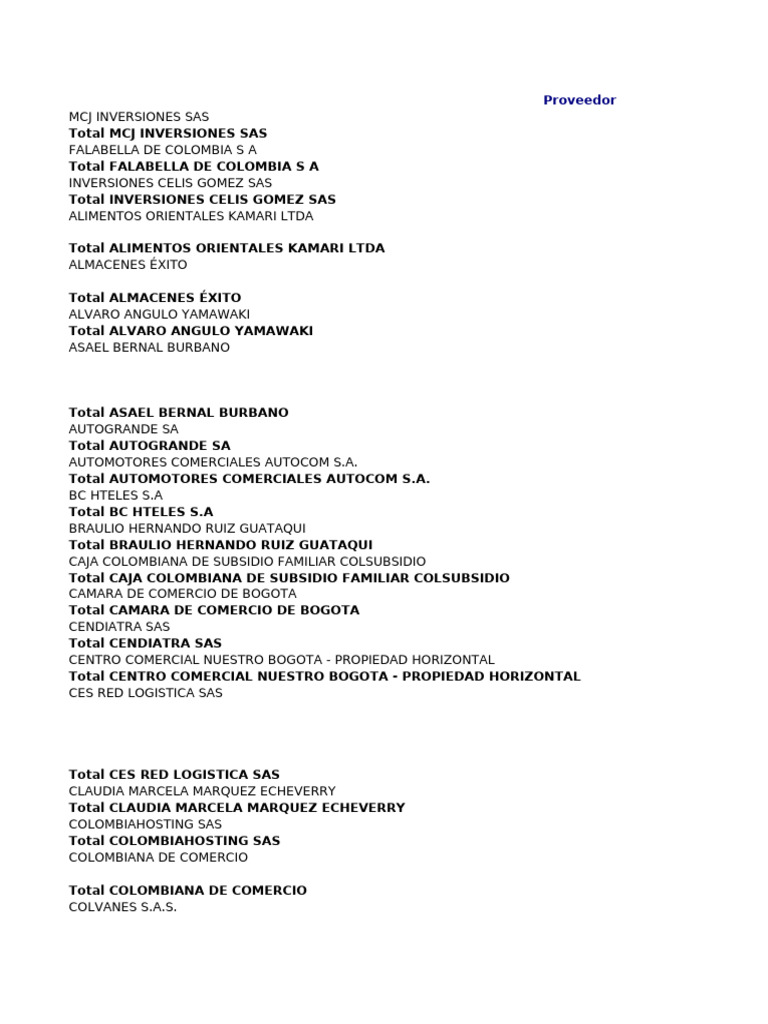 Proveedor

MCJ INVERSIONES SAS
Total MCJ INVERSIONES SAS
FALABELLA DE COLOMBIA S A
Total FALABELLA DE COLOMBIA S A
INVERSIONES CELIS GOMEZ SAS
Total INVERSIONES CELIS GOMEZ SAS
ALIMENTOS ORIENTALES KAMARI LTDA

Total ALIMENTOS ORIENTALES KAMARI LTDA
ALMACENES ÉXITO

Total ALMACENES ÉXITO
ALVARO ANGULO YAMAWAKI
Total ALVARO ANGULO YAMAWAKI
ASAEL BERNAL BURBANO

Total ASAEL BERNAL BURBANO
AUTOGRANDE SA
Total AUTOGRANDE SA
AUTOMOTORES COMERCIALES AUTOCOM S.A.
Total AUTOMOTORES COMERCIALES AUTOCOM S.A.
BC HTELES S.A
Total BC HTELES S.A
BRAULIO HERNANDO RUIZ GUATAQUI
Total BRAULIO HERNANDO RUIZ GUATAQUI
CAJA COLOMBIANA DE SUBSIDIO FAMILIAR COLSUBSIDIO
Total CAJA COLOMBIANA DE SUBSIDIO FAMILIAR COLSUBSIDIO
CAMARA DE COMERCIO DE BOGOTA
Total CAMARA DE COMERCIO DE BOGOTA
CENDIATRA SAS
Total CENDIATRA SAS
CENTRO COMERCIAL NUESTRO BOGOTA - PROPIEDAD HORIZONTAL
Total CENTRO COMERCIAL NUESTRO BOGOTA - PROPIEDAD HORIZONTAL
CES RED LOGISTICA SAS

Total CES RED LOGISTICA SAS
CLAUDIA MARCELA MARQUEZ ECHEVERRY
Total CLAUDIA MARCELA MARQUEZ ECHEVERRY
COLOMBIAHOSTING SAS
Total COLOMBIAHOSTING SAS
COLOMBIANA DE COMERCIO

Total COLOMBIANA DE COMERCIO
COLVANES S.A.S.